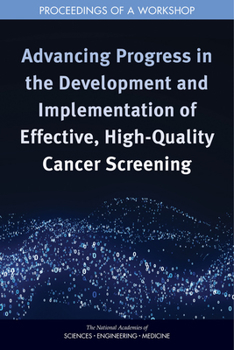 PROCEEDINGS OF A WORKSHOP

Advancing Progress in the Development and Implementation of Effective, High-Quality Cancer Screening

The National Academies of
SCIENCES · ENGINEERING · MEDICINE